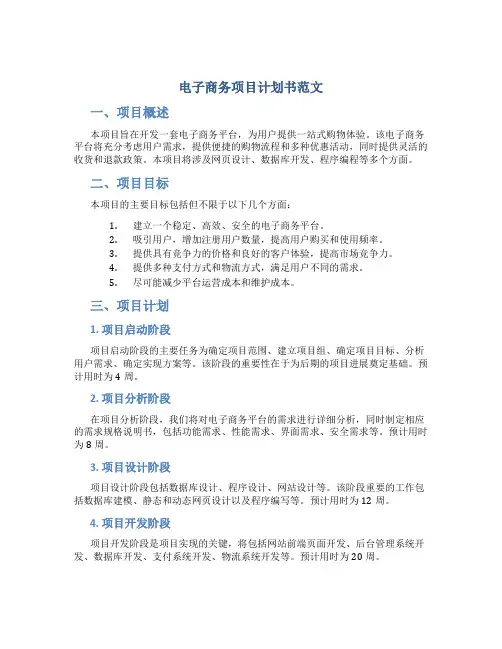 电子商务项目计划书范文

一、项目概述

本项目旨在开发一套电子商务平台，为用户提供一站式购物体验。该电子商务平台将充分考虑用户需求，提供便捷的购物流程和多种优惠活动，同时提供灵活的收货和退款政策。本项目将涉及网页设计、数据库开发、程序编程等多个方面。

二、项目目标

本项目的主要目标包括但不限于以下几个方面：

1. 建立一个稳定、高效、安全的电子商务平台。
2. 吸引用户，增加注册用户数量，提高用户购买和使用频率。
3. 提供具有竞争力的价格和良好的客户体验，提高市场竞争力。
4. 提供多种支付方式和物流方式，满足用户不同的需求。
5. 尽可能减少平台运营成本和维护成本。

三、项目计划

1. 项目启动阶段

项目启动阶段的主要任务为确定项目范围、建立项目组、确定项目目标、分析用户需求、确定实现方案等。该阶段的重要性在于为后期的项目进展奠定基础。预计用时为 4 周。

2. 项目分析阶段

在项目分析阶段，我们将对电子商务平台的需求进行详细分析，同时制定相应的需求规格说明书，包括功能需求、性能需求、界面需求、安全需求等。预计用时为 8 周。

3. 项目设计阶段

项目设计阶段包括数据库设计、程序设计、网站设计等。该阶段重要的工作包括数据库建模、静态和动态网页设计以及程序编写等。预计用时为 12 周。

4. 项目开发阶段

项目开发阶段是项目实现的关键，将包括网站前端页面开发、后台管理系统开发、数据库开发、支付系统开发、物流系统开发等。预计用时为 20 周。